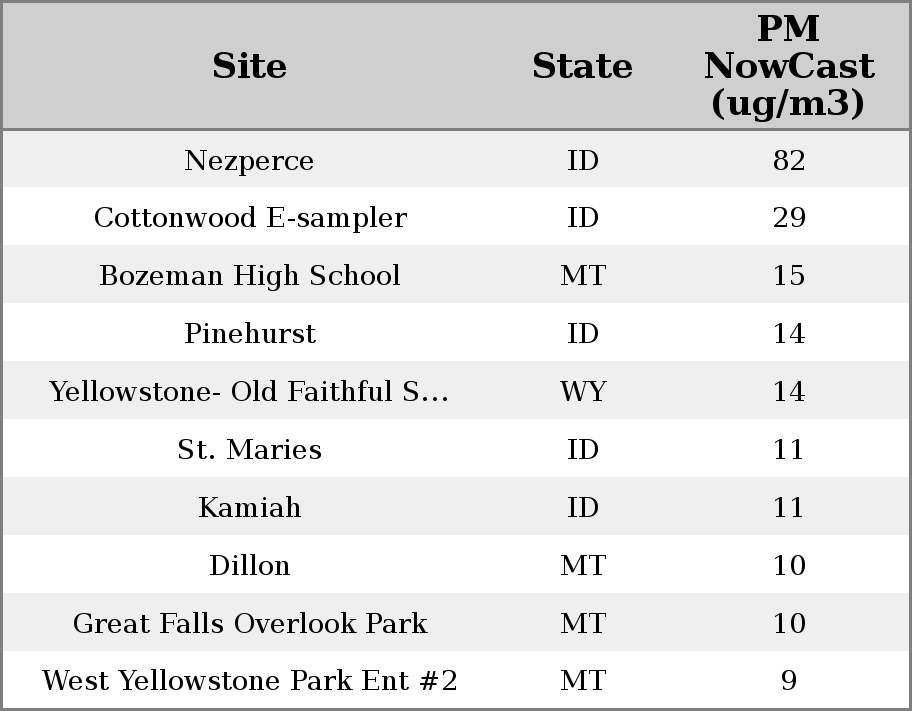 | Site | State | PM NowCast (ug/m3) |
|---|---|---|
| Nezperce | ID | 82 |
| Cottonwood E-sampler | ID | 29 |
| Bozeman High School | MT | 15 |
| Pinehurst | ID | 14 |
| Yellowstone- Old Faithful S... | WY | 14 |
| St. Maries | ID | 11 |
| Kamiah | ID | 11 |
| Dillon | MT | 10 |
| Great Falls Overlook Park | MT | 10 |
| West Yellowstone Park Ent #2 | MT | 9 |